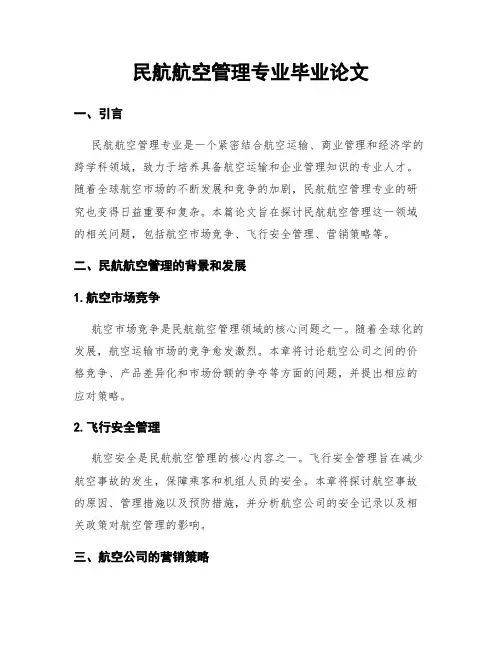 民航航空管理专业毕业论文

一、引言

民航航空管理专业是一个紧密结合航空运输、商业管理和经济学的跨学科领域，致力于培养具备航空运输和企业管理知识的专业人才。随着全球航空市场的不断发展和竞争的加剧，民航航空管理专业的研究也变得日益重要和复杂。本篇论文旨在探讨民航航空管理这一领域的相关问题，包括航空市场竞争、飞行安全管理、营销策略等。

二、民航航空管理的背景和发展

1. 航空市场竞争

航空市场竞争是民航航空管理领域的核心问题之一。随着全球化的发展，航空运输市场的竞争愈发激烈。本章将讨论航空公司之间的价格竞争、产品差异化和市场份额的争夺等方面的问题，并提出相应的应对策略。

2. 飞行安全管理

航空安全是民航航空管理的核心内容之一。飞行安全管理旨在减少航空事故的发生，保障乘客和机组人员的安全。本章将探讨航空事故的原因、管理措施以及预防措施，并分析航空公司的安全记录以及相关政策对航空管理的影响。

三、航空公司的营销策略